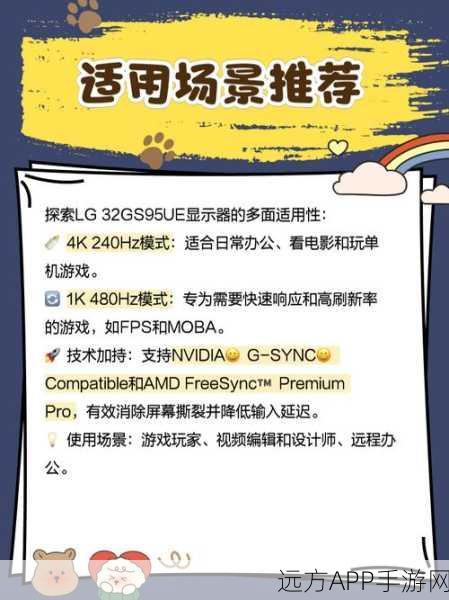 适用场景推荐

探索LG 32GS95UE显示器的多面适用性:

4K 240Hz模式:适合日常办公、看电影和玩单机游戏。

1K 480Hz模式:专为需要快速响应和高刷新率的游戏,如FPS和MOBA。

技术加持:支持NVIDIA G-SYNC Compatible和AMD FreeSync™ Premium Pro,有效消除屏幕撕裂并降低输入延迟。

使用场景:游戏玩家、视频编辑和设计师、远程办公。

远方APP手游网